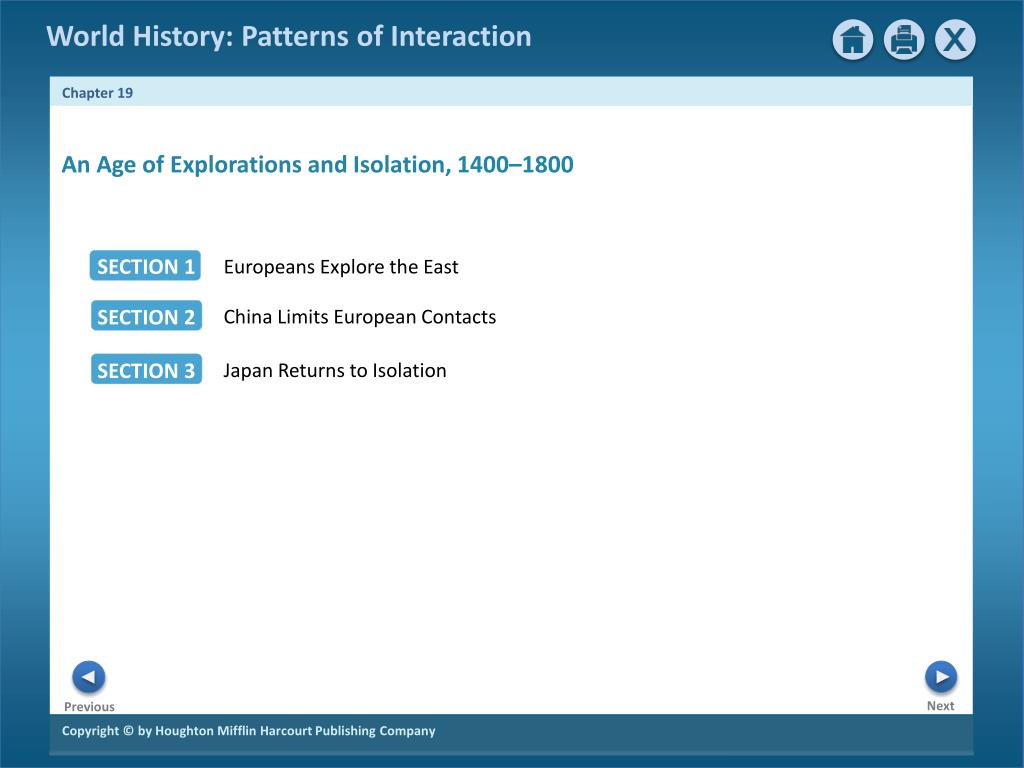 World History: Patterns of Interaction

X

Chapter 19

An Age of Explorations and Isolation, 1400–1800

SECTION 1 Europeans Explore the East

SECTION 2 China Limits European Contacts

SECTION 3 Japan Returns to Isolation

Previous

Next

Copyright © by Houghton Mifflin Harcourt Publishing Company